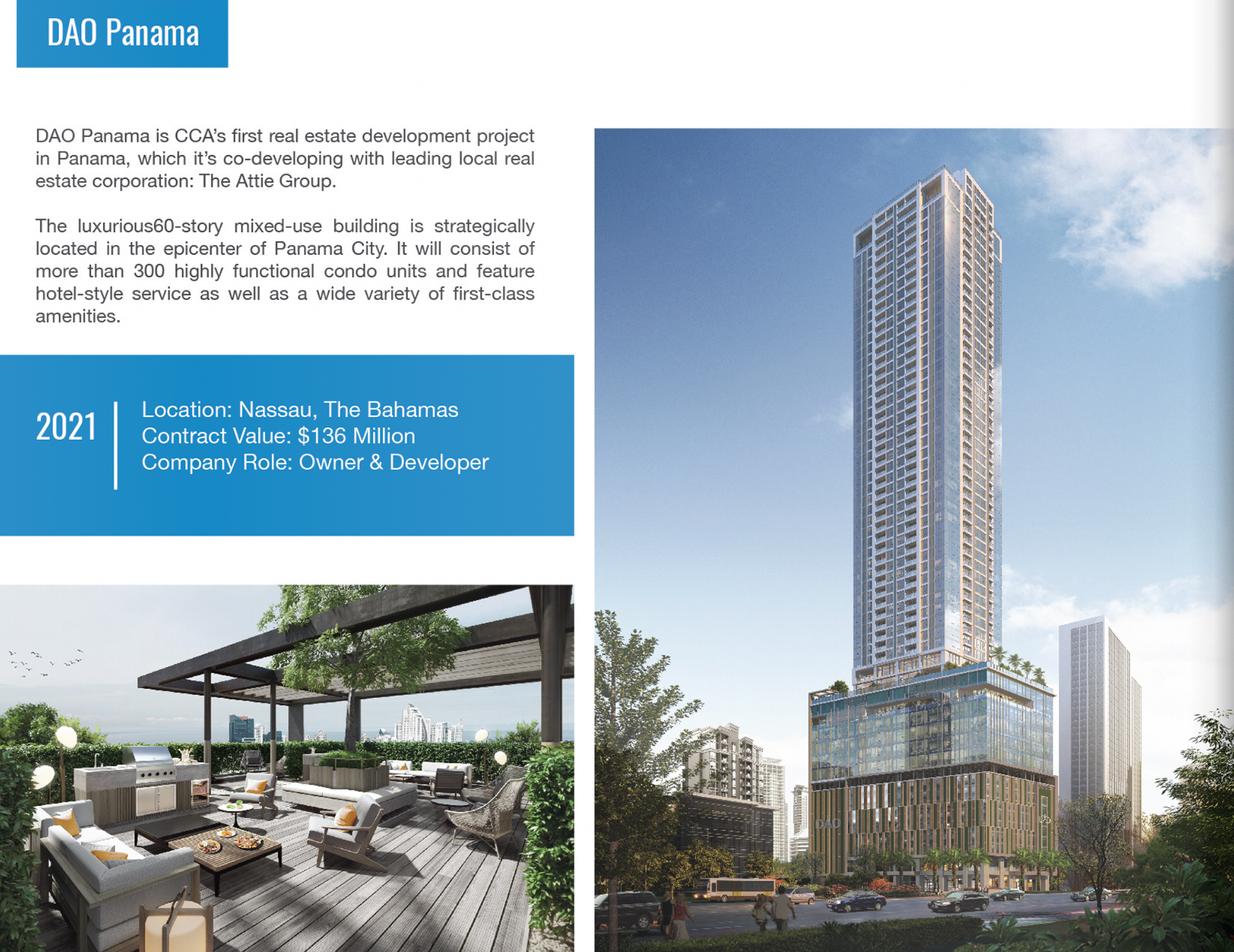 DAO Panama

DAO Panama is CCA's first real estate development project in Panama, which it's co-developing with leading local real estate corporation: The Attie Group.

The luxurious60-story mixed-use building is strategically located in the epicenter of Panama City. It will consist of more than 300 highly functional condo units and feature hotel-style service as well as a wide variety of first-class amenities.

2021

Location: Nassau, The Bahamas
Contract Value: $136 Million
Company Role: Owner & Developer